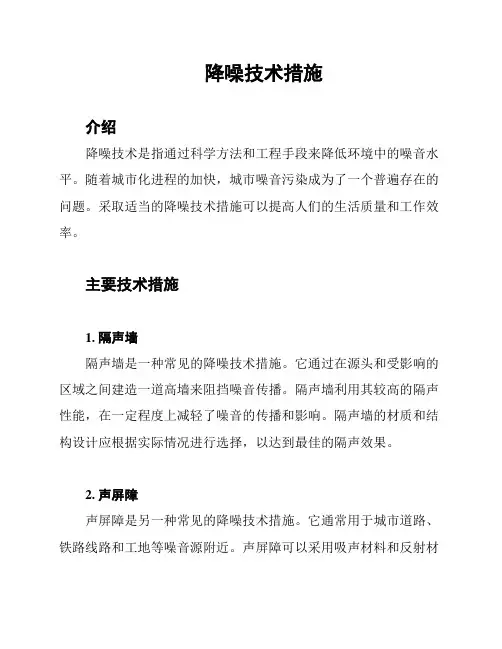 降噪技术措施

介绍

降噪技术是指通过科学方法和工程手段来降低环境中的噪音水平。随着城市化进程的加快，城市噪音污染成为了一个普遍存在的问题。采取适当的降噪技术措施可以提高人们的生活质量和工作效率。

主要技术措施

1. 隔声墙

隔声墙是一种常见的降噪技术措施。它通过在源头和受影响的区域之间建造一道高墙来阻挡噪音传播。隔声墙利用其较高的隔声性能，在一定程度上减轻了噪音的传播和影响。隔声墙的材质和结构设计应根据实际情况进行选择，以达到最佳的隔声效果。

2. 声屏障

声屏障是另一种常见的降噪技术措施。它通常用于城市道路、铁路线路和工地等噪音源附近。声屏障可以采用吸声材料和反射材